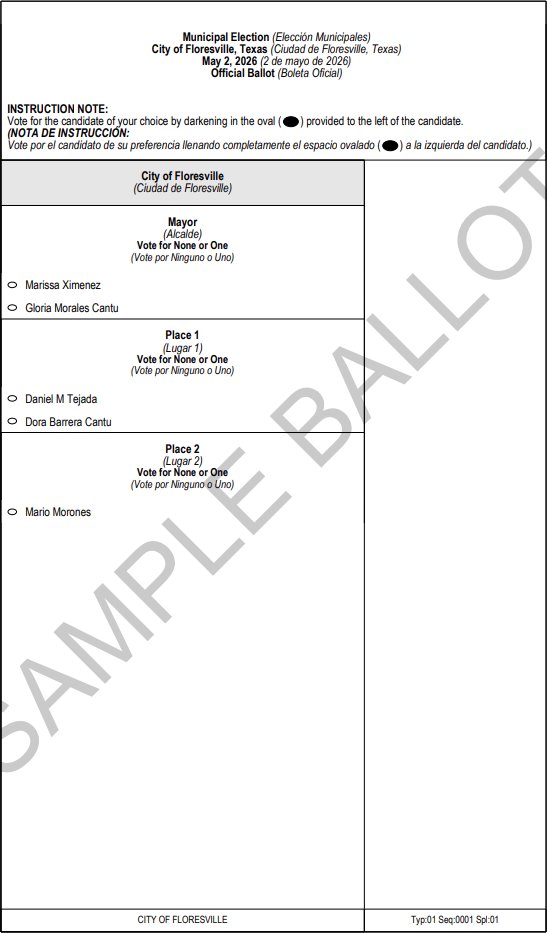 Municipal Election (Elección Municipales)
City of Floresville, Texas (Ciudad de Floresville, Texas)
May 2, 2026 (2 de mayo de 2026)
Official Ballot (Boleta Oficial)

INSTRUCTION NOTE:
Vote for the candidate of your choice by darkening in the oval ( ) provided to the left of the candidate.
(NOTA DE INSTRUCCIÓN:
Vote por el candidato de su preferencia llenando completamente el espacio ovalado ( ) a la izquierda del candidato.)

City of Floresville
(Ciudad de Floresville)

Mayor
(Alcalde)
Vote for None or One
(Vote por Ninguno o Uno)

Marissa Ximenez

Gloria Morales Cantu

Place 1
(Lugar 1)
Vote for None or One
(Vote por Ninguno o Uno)

Daniel M Tejada

Dora Barrera Cantu

Place 2
(Lugar 2)
Vote for None or One
(Vote por Ninguno o Uno)

Mario Morones

SAMPLE BALLOT

CITY OF FLORESVILLE

Typ:01 Seq:0001 Spl:01